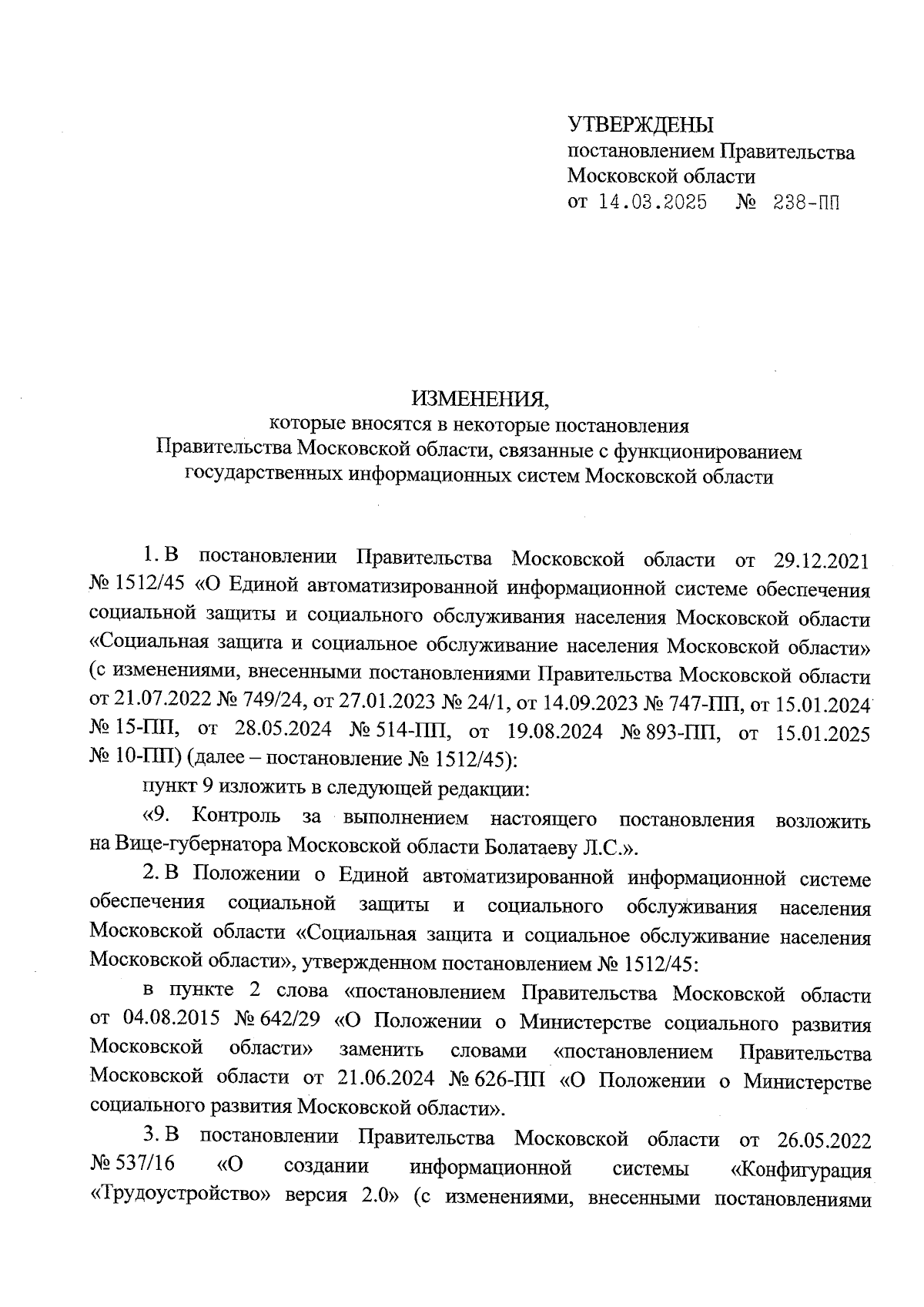 УТВЕРЖДЕНЫ
постановлением Правительства Московской области
от 14.03.2025 № 238-ПП

ИЗМЕНЕНИЯ,
которые вносятся в некоторые постановления Правительства Московской области, связанные с функционированием государственных информационных систем Московской области

1. В постановлении Правительства Московской области от 29.12.2021 № 1512/45 «О Единой автоматизированной информационной системе обеспечения социальной защиты и социального обслуживания населения Московской области «Социальная защита и социальное обслуживание населения Московской области» (с изменениями, внесенными постановлениями Правительства Московской области от 21.07.2022 № 749/24, от 27.01.2023 № 24/1, от 14.09.2023 № 747-ПП, от 15.01.2024 № 15-ПП, от 28.05.2024 № 514-ПП, от 19.08.2024 № 893-ПП, от 15.01.2025 № 10-ПП) (далее – постановление № 1512/45):

пункт 9 изложить в следующей редакции:

«9. Контроль за выполнением настоящего постановления возложить на Вице-губернатора Московской области Болатаеву Л.С.».

2. В Положении о Единой автоматизированной информационной системе обеспечения социальной защиты и социального обслуживания населения Московской области «Социальная защита и социальное обслуживание населения Московской области», утвержденном постановлением № 1512/45:

в пункте 2 слова «постановлением Правительства Московской области от 04.08.2015 № 642/29 «О Положении о Министерстве социального развития Московской области» заменить словами «постановлением Правительства Московской области от 21.06.2024 № 626-ПП «О Положении о Министерстве социального развития Московской области».

3. В постановлении Правительства Московской области от 26.05.2022 № 537/16 «О создании информационной системы «Конфигурация «Трудоустройство» версия 2.0» (с изменениями, внесенными постановлениями